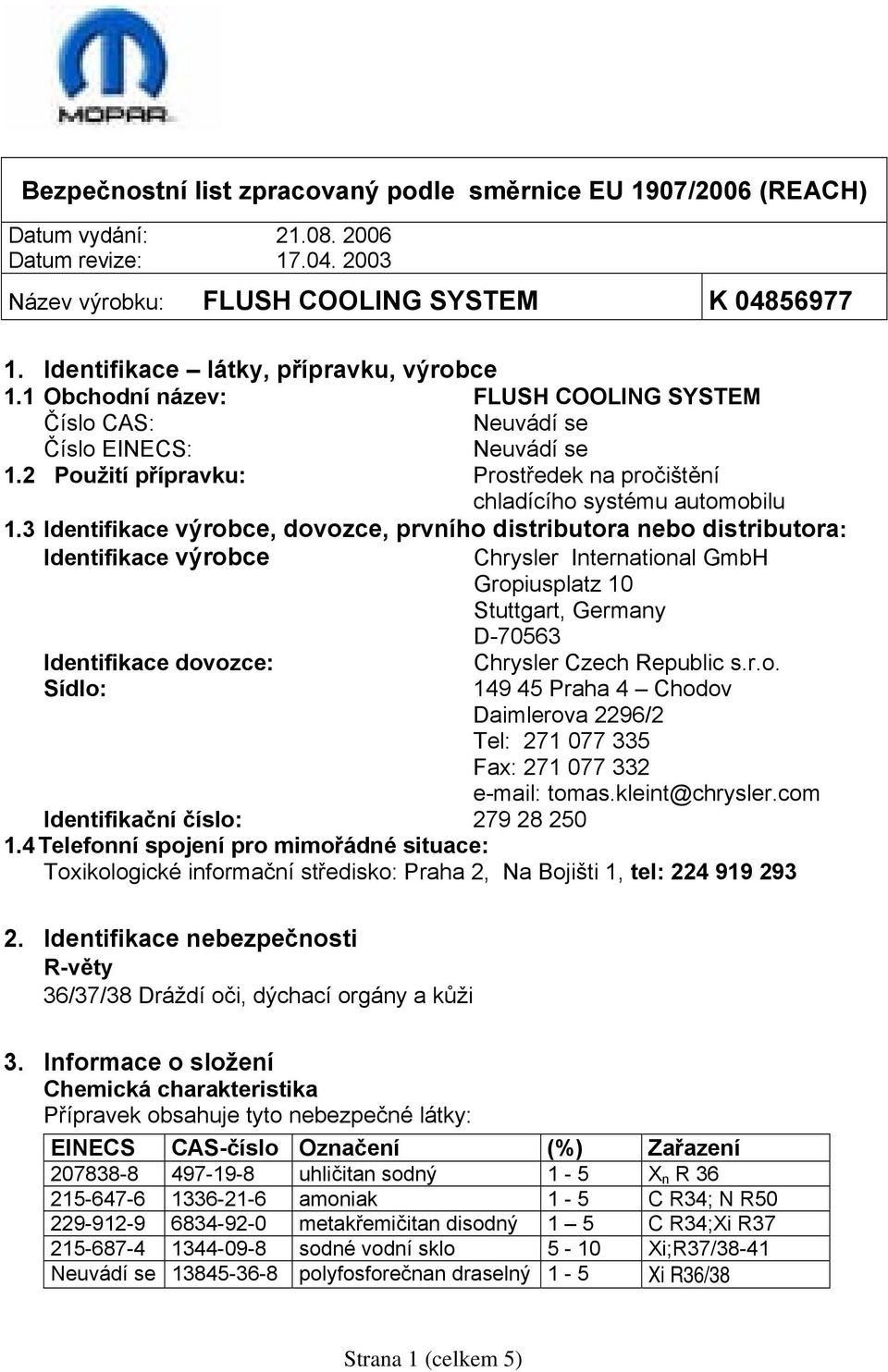 MOPAR

Bezpečnostní list zpracovaný podle směrnice EU 1907/2006 (REACH)

Datum vydání: 21.08. 2006
Datum revize: 17.04. 2003

Název výrobku: FLUSH COOLING SYSTEM K 04856977

1. Identifikace – látky, přípravku, výrobce
1.1 Obchodní název: FLUSH COOLING SYSTEM
Číslo CAS: Neuvádí se
Číslo EINECS: Neuvádí se
1.2 Použití přípravku: Prostředek na pročištění chladícího systému automobilu
1.3 Identifikace výrobce, dovozce, prvního distributora nebo distributora:
Identifikace výrobce Chrysler International GmbH Gropiusplatz 10 Stuttgart, Germany D-70563
Identifikace dovozce: Chrysler Czech Republic s.r.o.
Sídlo: 149 45 Praha 4 – Chodov Daimlerova 2296/2 Tel: 271 077 335 Fax: 271 077 332 e-mail: tomas.kleint@chrysler.com
Identifikační číslo: 279 28 250
1.4 Telefonní spojení pro mimořádné situace:
Toxikologické informační středisko: Praha 2, Na Bojišti 1, tel: 224 919 293

2. Identifikace nebezpečnosti
R-věty
36/37/38 Dráždí oči, dýchací orgány a kůži

3. Informace o složení
Chemická charakteristika
Přípravek obsahuje tyto nebezpečné látky:

| EINECS | CAS-číslo | Označení | (%) | Zařazení |
|---|---|---|---|---|
| 207838-8 | 497-19-8 | uhličitan sodný | 1 - 5 | $X_n$ R 36 |
| 215-647-6 | 1336-21-6 | amoniak | 1 - 5 | C R34; N R50 |
| 229-912-9 | 6834-92-0 | metakřemičitan disodný | 1 – 5 | C R34;Xi R37 |
| 215-687-4 | 1344-09-8 | sodné vodní sklo | 5 - 10 | Xi;R37/38-41 |
| Neuvádí se | 13845-36-8 | polyfosforečnan draselný | 1 - 5 | Xi R36/38 |

Strana 1 (celkem 5)